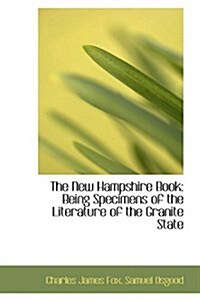 The New Hampshire Book: Being Specimens of the Literature of the Granite State

Charles James Fox, Samuel Osgood